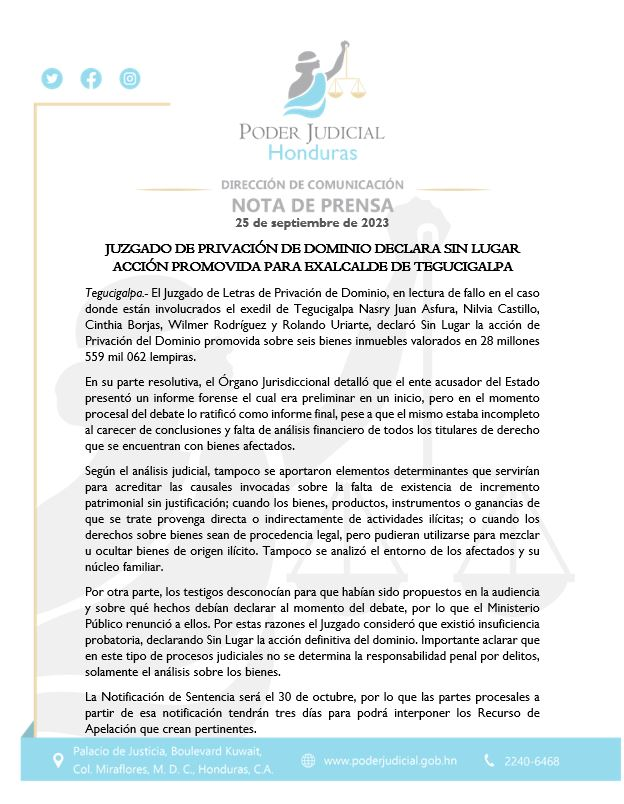 PODER JUDICIAL
Honduras

DIRECCIÓN DE COMUNICACIÓN
NOTA DE PRENSA
25 de septiembre de 2023

JUZGADO DE PRIVACIÓN DE DOMINIO DECLARA SIN LUGAR ACCIÓN PROMOVIDA PARA EXALCALDE DE TEGUCIGALPA

Tegucigalpa.- El Juzgado de Letras de Privación de Dominio, en lectura de fallo en el caso donde están involucrados el exedil de Tegucigalpa Nasry Juan Asfura, Nilvia Castillo, Cinthia Borjas, Wilmer Rodríguez y Rolando Uriarte, declaró Sin Lugar la acción de Privación del Dominio promovida sobre seis bienes inmuebles valorados en 28 millones 559 mil 062 lempiras.

En su parte resolutiva, el Órgano Jurisdiccional detalló que el ente acusador del Estado presentó un informe forense el cual era preliminar en un inicio, pero en el momento procesal del debate lo ratificó como informe final, pese a que el mismo estaba incompleto al carecer de conclusiones y falta de análisis financiero de todos los titulares de derecho que se encuentran con bienes afectados.

Según el análisis judicial, tampoco se aportaron elementos determinantes que servirían para acreditar las causales invocadas sobre la falta de existencia de incremento patrimonial sin justificación; cuando los bienes, productos, instrumentos o ganancias de que se trate provenga directa o indirectamente de actividades ilícitas; o cuando los derechos sobre bienes sean de procedencia legal, pero pudieran utilizarse para mezclar u ocultar bienes de origen ilícito. Tampoco se analizó el entorno de los afectados y su núcleo familiar.

Por otra parte, los testigos desconocían para que habían sido propuestos en la audiencia y sobre qué hechos debían declarar al momento del debate, por lo que el Ministerio Público renunció a ellos. Por estas razones el Juzgado consideró que existió insuficiencia probatoria, declarando Sin Lugar la acción definitiva del dominio. Importante aclarar que en este tipo de procesos judiciales no se determina la responsabilidad penal por delitos, solamente el análisis sobre los bienes.

La Notificación de Sentencia será el 30 de octubre, por lo que las partes procesales a partir de esa notificación tendrán tres días para podrá interponer los Recurso de Apelación que crean pertinentes.

Palacio de Justicia, Boulevard Kuwait,
Col. Miraflores, M. D. C., Honduras, C.A.
www.poderjudicial.gob.hn
2240-6468